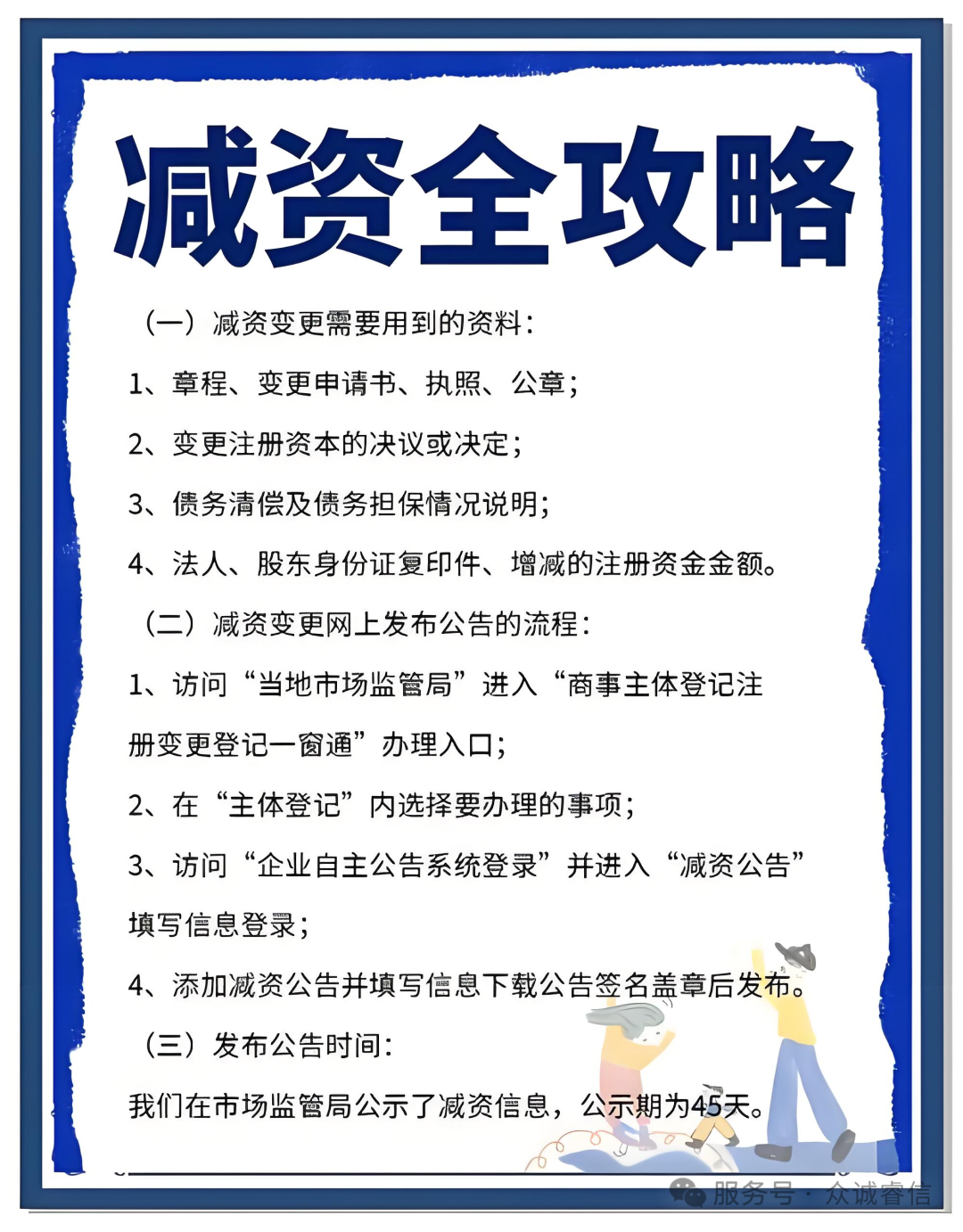 减资全攻略

（一）减资变更需要用到的资料：

1、章程、变更申请书、执照、公章；

2、变更注册资本的决议或决定；

3、债务清偿及债务担保情况说明；

4、法人、股东身份证复印件、增减的注册资金金额。

（二）减资变更网上发布公告的流程：

1、访问“当地市场监管局”进入“商事主体登记注册变更登记一窗通”办理入口；

2、在“主体登记”内选择要办理的事项；

3、访问“企业自主公告系统登录”并进入“减资公告”填写信息登录；

4、添加减资公告并填写信息下载公告签名盖章后发布。

（三）发布公告时间：

我们在市场监管局公示了减资信息，公示期为45天。

服务号 · 众诚睿信